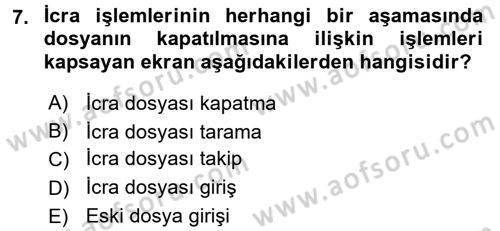 7. İcra işlemlerinin herhangi bir aşamasında dosyanın kapatılmasına ilişkin işlemleri kapsayan ekran aşağıdakilerden hangisidir?

A) İcra dosyası kapatma
B) İcra dosyası tarama
C) İcra dosyası takip
D) İcra dosyası giriş
E) Eski dosya girişi

www.aofsoru.com
www.aofsoru.com
www.aofsoru.com
www.aofsoru.com